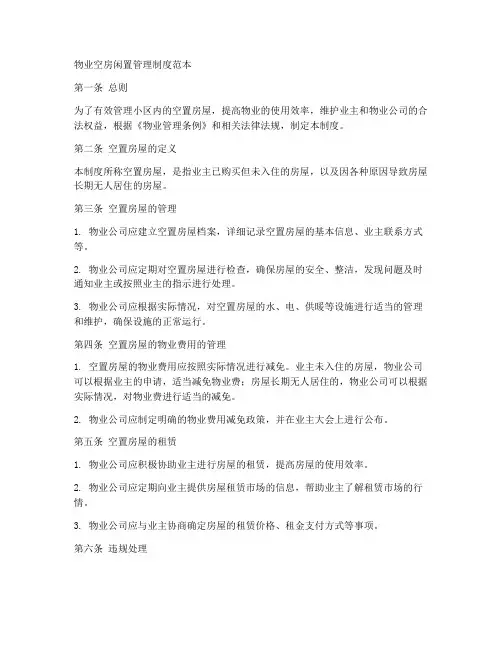 物业空房闲置管理制度范本

第一条 总则

为了有效管理小区内的空置房屋，提高物业的使用效率，维护业主和物业公司的合法权益，根据《物业管理条例》和相关法律法规，制定本制度。

第二条 空置房屋的定义

本制度所称空置房屋，是指业主已购买但未入住的房屋，以及因各种原因导致房屋长期无人居住的房屋。

第三条 空置房屋的管理

1. 物业公司应建立空置房屋档案，详细记录空置房屋的基本信息、业主联系方式等。

2. 物业公司应定期对空置房屋进行检查，确保房屋的安全、整洁，发现问题及时通知业主或按照业主的指示进行处理。

3. 物业公司应根据实际情况，对空置房屋的水、电、供暖等设施进行适当的管理和维护，确保设施的正常运行。

第四条 空置房屋的物业费用的管理

1. 空置房屋的物业费用应按照实际情况进行减免。业主未入住的房屋，物业公司可以根据业主的申请，适当减免物业费；房屋长期无人居住的，物业公司可以根据实际情况，对物业费进行适当的减免。

2. 物业公司应制定明确的物业费用减免政策，并在业主大会上进行公布。

第五条 空置房屋的租赁

1. 物业公司应积极协助业主进行房屋的租赁，提高房屋的使用效率。

2. 物业公司应定期向业主提供房屋租赁市场的信息，帮助业主了解租赁市场的行情。

3. 物业公司应与业主协商确定房屋的租赁价格、租金支付方式等事项。

第六条 违规处理